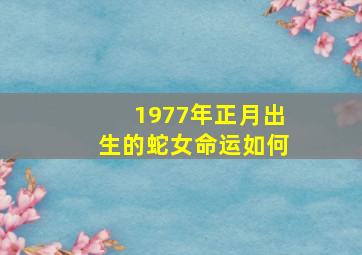 1977年正月出生的蛇女命运如何